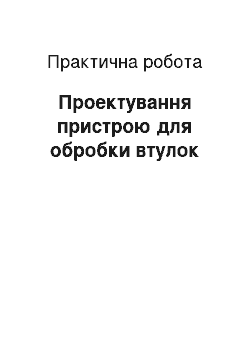 Практична робота

Проектування пристрою для обробки втулок